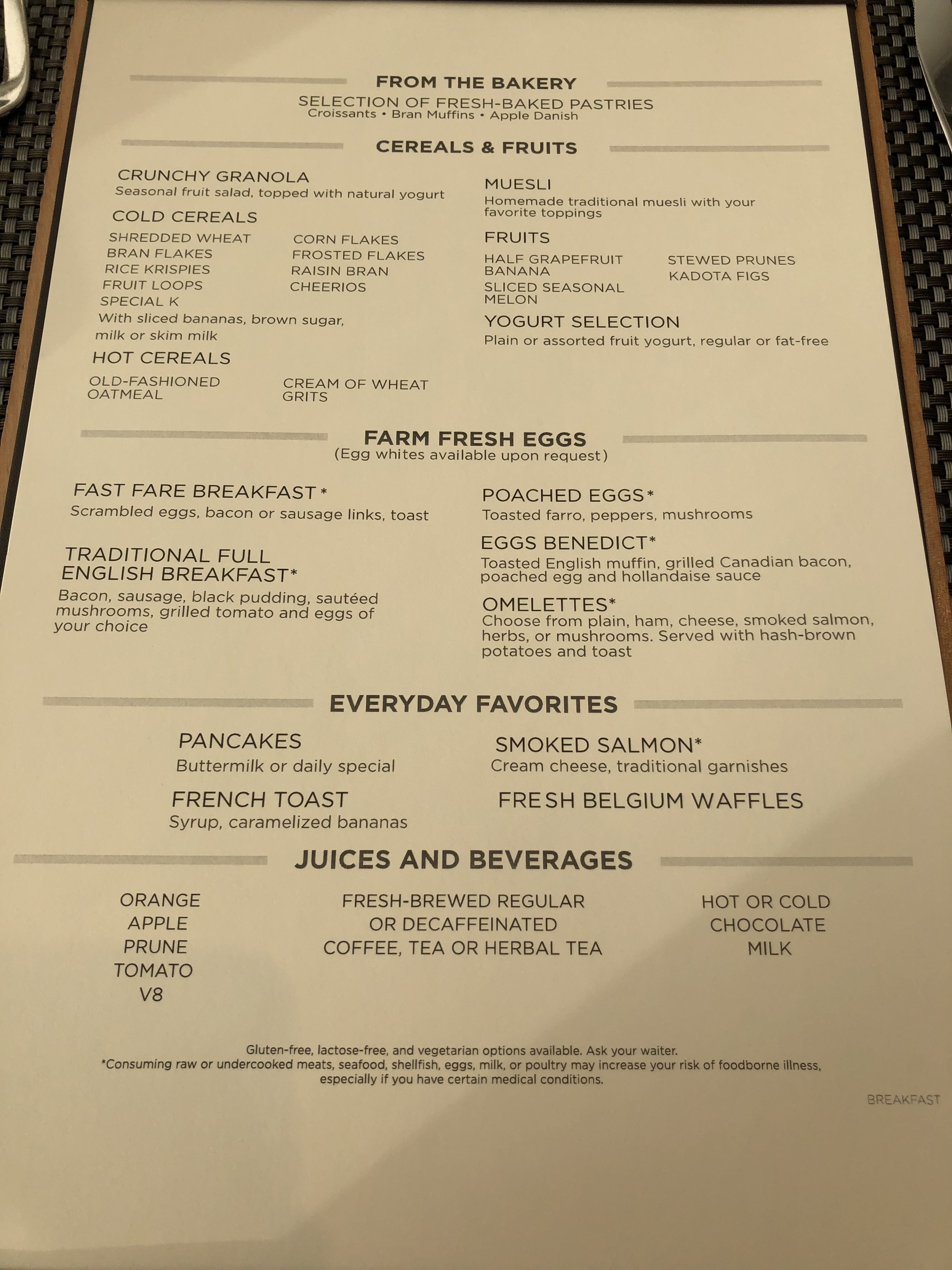 FROM THE BAKERY
SELECTION OF FRESH-BAKED PASTRIES
Croissants • Bran Muffins • Apple Danish

CEREALS & FRUITS

CRUNCHY GRANOLA
Seasonal fruit salad, topped with natural yogurt

COLD CEREALS
SHREDDED WHEAT
BRAN FLAKES
RICE KRISPIES
FRUIT LOOPS
SPECIAL K

CORN FLAKES
FROSTED FLAKES
RAISIN BRAN
CHEERIOS

With sliced bananas, brown sugar, milk or skim milk

HOT CEREALS
OLD-FASHIONED OATMEAL

CREAM OF WHEAT GRITS

MUESLI
Homemade traditional muesli with your favorite toppings

FRUITS
HALF GRAPEFRUIT
BANANA
SLICED SEASONAL MELON

STEWED PRUNES
KADOTA FIGS

YOGURT SELECTION
Plain or assorted fruit yogurt, regular or fat-free

FARM FRESH EGGS
(Egg whites available upon request)

FAST FARE BREAKFAST*
Scrambled eggs, bacon or sausage links, toast

TRADITIONAL FULL ENGLISH BREAKFAST*
Bacon, sausage, black pudding, sautéed mushrooms, grilled tomato and eggs of your choice

POACHED EGGS*
Toasted farro, peppers, mushrooms

EGGS BENEDICT*
Toasted English muffin, grilled Canadian bacon, poached egg and hollandaise sauce

OMELETTES*
Choose from plain, ham, cheese, smoked salmon, herbs, or mushrooms. Served with hash-brown potatoes and toast

EVERYDAY FAVORITES

PANCAKES
Buttermilk or daily special

FRENCH TOAST
Syrup, caramelized bananas

SMOKED SALMON*
Cream cheese, traditional garnishes

FRESH BELGIUM WAFFLES

JUICES AND BEVERAGES

ORANGE
APPLE
PRUNE
TOMATO
V8

FRESH-BREWED REGULAR
OR DECAFFEINATED
COFFEE, TEA OR HERBAL TEA

HOT OR COLD
CHOCOLATE
MILK

Gluten-free, lactose-free, and vegetarian options available. Ask your waiter.
*Consuming raw or undercooked meats, seafood, shellfish, eggs, milk, or poultry may increase your risk of foodborne illness, especially if you have certain medical conditions.

BREAKFAST